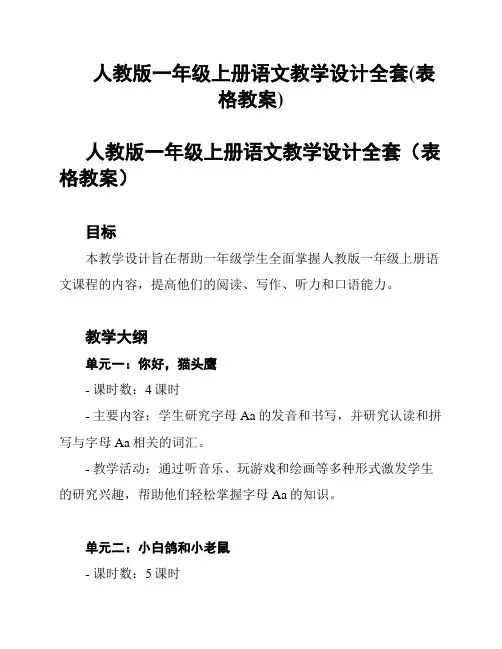 人教版一年级上册语文教学设计全套(表格教案)

人教版一年级上册语文教学设计全套（表格教案）

目标

本教学设计旨在帮助一年级学生全面掌握人教版一年级上册语文课程的内容，提高他们的阅读、写作、听力和口语能力。

教学大纲

单元一：你好，猫头鹰

- 课时数：4 课时

- 主要内容：学生研究字母 Aa 的发音和书写，并研究认读和拼写与字母 Aa 相关的词汇。

- 教学活动：通过听音乐、玩游戏和绘画等多种形式激发学生的研究兴趣，帮助他们轻松掌握字母 Aa 的知识。

单元二：小白鸽和小老鼠

- 课时数：5 课时